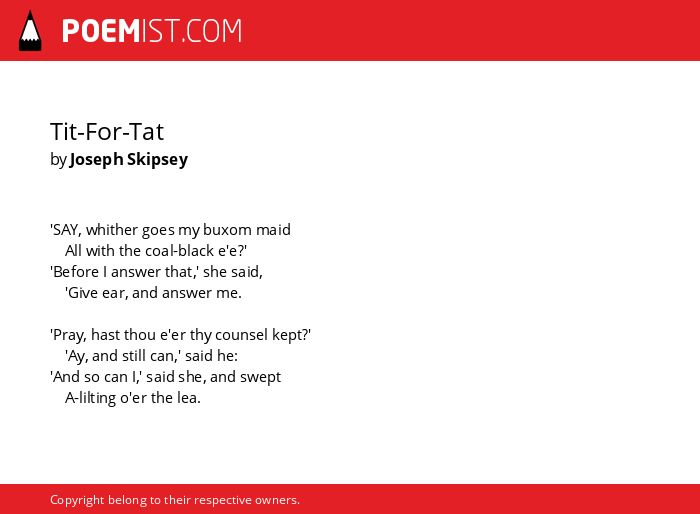 POEMIST.COM

Tit-For-Tat
by Joseph Skipsey

'SAY, whither goes my buxom maid
All with the coal-black e'e?'
'Before I answer that,' she said,
'Give ear, and answer me.

'Pray, hast thou e'er thy counsel kept?'
'Ay, and still can,' said he:
'And so can I,' said she, and swept
A-lilting o'er the lea.

Copyright belong to their respective owners.